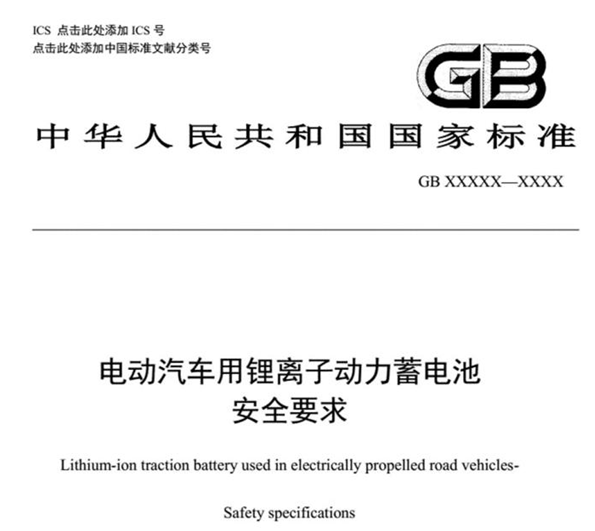 ICS 点击此处添加 ICS 号
点击此处添加中国标准文献分类号

GB

中华人民共和国国家标准

GB XXXXX—XXXX

电动汽车用锂离子动力蓄电池
安全要求

Lithium-ion traction battery used in electrically propelled road vehicles-

Safety specifications